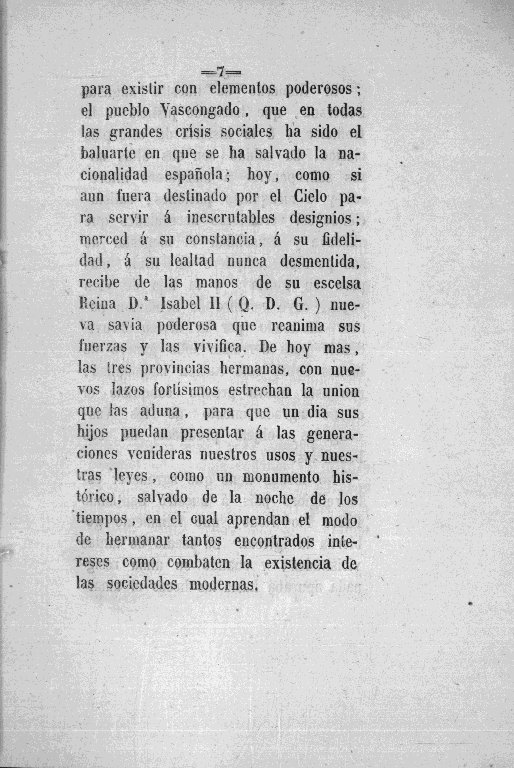 =7=

para existir con elementos poderosos; el pueblo Vascongado, que en todas las grandes crísis sociales ha sido el baluarte en que se ha salvado la nacionalidad española; hoy, como si aun fuera destinado por el Cielo para servir á inescrutables designios; merced á su constancia, á su fidelidad, á su lealtad nunca desmentida, recibe de las manos de su escelsa Reina D.ª Isabel II (Q. D. G.) nueva savia poderosa que reanima sus fuerzas y las vivifica. De hoy mas, las tres provincias hermanas, con nuevos lazos fortísimos estrechan la union que las aduna, para que un dia sus hijos puedan presentar á las generaciones venideras nuestros usos y nuestras leyes, como un monumento histórico, salvado de la noche de los tiempos, en el cual aprendan el modo de hermanar tantos encontrados intereses como combaten la existencia de las sociedades modernas.